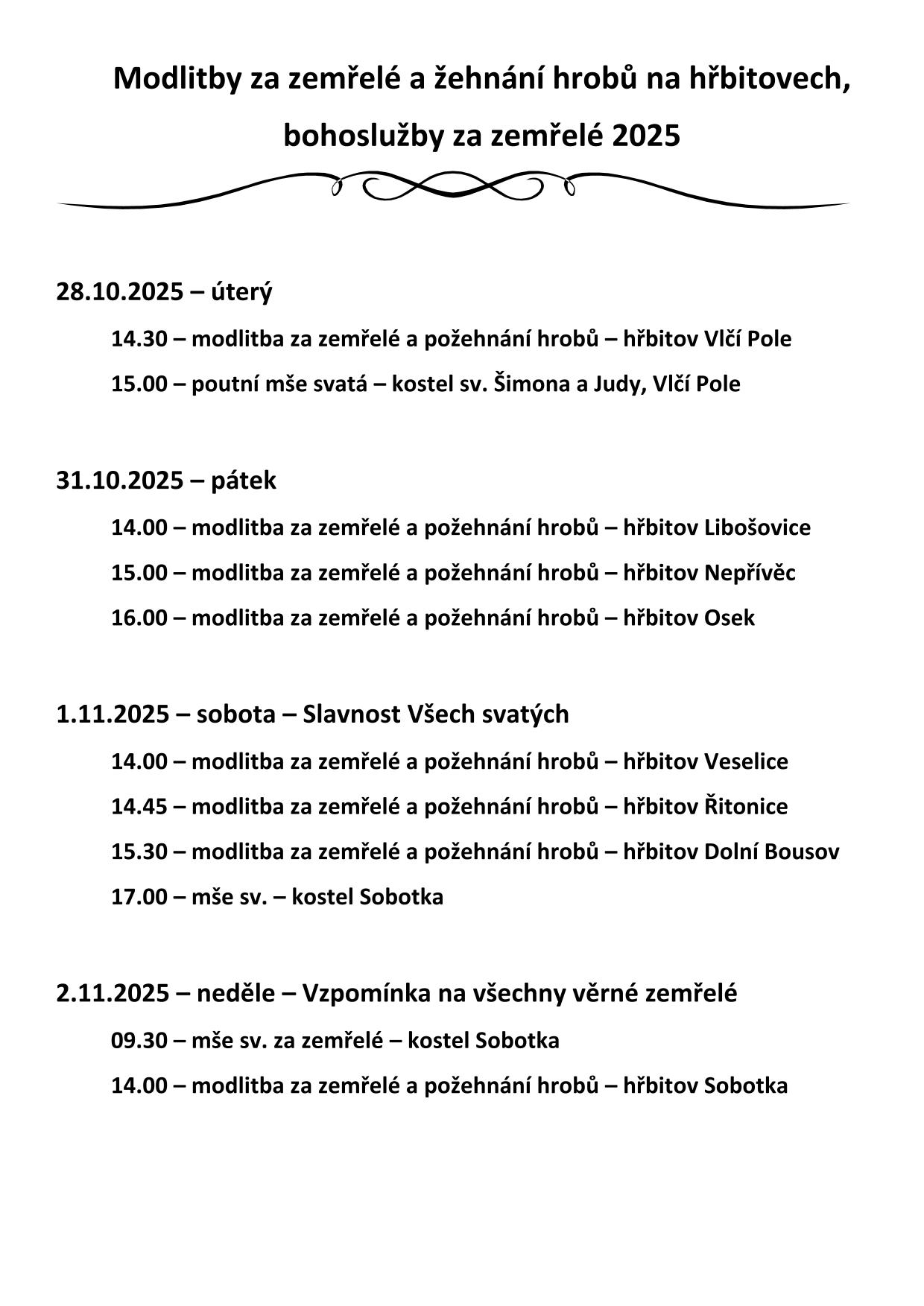 Modlitby za zemřelé a žehnání hrobů na hřbitovech, bohoslužby za zemřelé 2025

28.10.2025 – úterý

14.30 – modlitba za zemřelé a požehnání hrobů – hřbitov Vlčí Pole

15.00 – poutní mše svatá – kostel sv. Šimona a Judy, Vlčí Pole

31.10.2025 – pátek

14.00 – modlitba za zemřelé a požehnání hrobů – hřbitov Libošovice

15.00 – modlitba za zemřelé a požehnání hrobů – hřbitov Nepřívěc

16.00 – modlitba za zemřelé a požehnání hrobů – hřbitov Osek

1.11.2025 – sobota – Slavnost Všech svatých

14.00 – modlitba za zemřelé a požehnání hrobů – hřbitov Veselice

14.45 – modlitba za zemřelé a požehnání hrobů – hřbitov Řitonice

15.30 – modlitba za zemřelé a požehnání hrobů – hřbitov Dolní Bousov

17.00 – mše sv. – kostel Sobotka

2.11.2025 – neděle – Vzpomínka na všechny věrné zemřelé

09.30 – mše sv. za zemřelé – kostel Sobotka

14.00 – modlitba za zemřelé a požehnání hrobů – hřbitov Sobotka